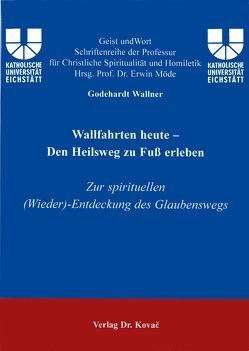 KATHOLISCHE UNIVERSITÄT EICHSTÄTT

Geist undWort
Schriftenreihe der Professur
für Christliche Spiritualität und Homiletik
Hrsg. Prof. Dr. Erwin Möde

KATHOLISCHE UNIVERSITÄT EICHSTÄTT

Godehardt Wallner

Wallfahrten heute –
Den Heilsweg zu Fuß erleben

Zur spirituellen
(Wieder)-Entdeckung des Glaubenswegs

Verlag Dr. Kovač